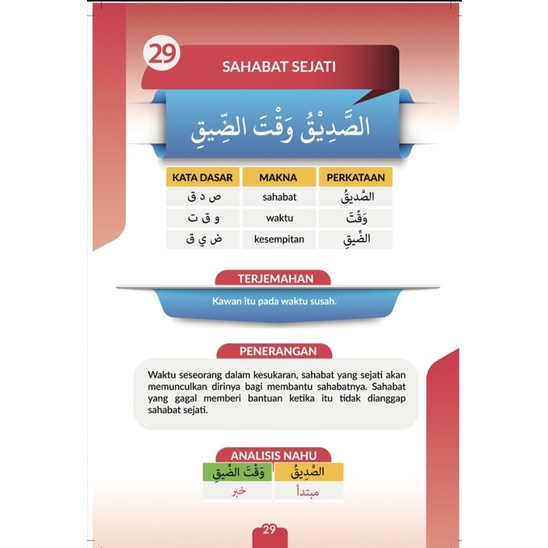 29

SAHABAT SEJATI

الصَّدِيْقُ وَقْتَ الضِّيقِ

| KATA DASAR | MAKNA | PERKATAAN |
|---|---|---|
| ص د ق | sahabat | الصَّدِيقُ |
| و ق ت | waktu | وَقْتَ |
| ض ي ق | kesempitan | الضِّيقِ |

TERJEMAHAN

Kawan itu pada waktu susah.

PENERANGAN

Waktu seseorang dalam kesukaran, sahabat yang sejati akan memunculkan dirinya bagi membantu sahabatnya. Sahabat yang gagal memberi bantuan ketika itu tidak dianggap sahabat sejati.

ANALISIS NAHU

| وَقْتَ الضِّيقِ | الصَّدِيقُ |
|---|---|
| خبر | مبتدأ |

29